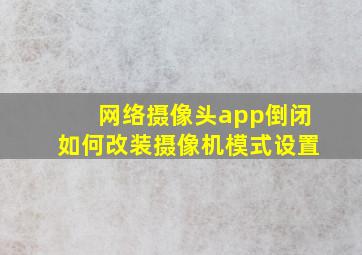 网络摄像头app倒闭
如何改装摄像机模式设置